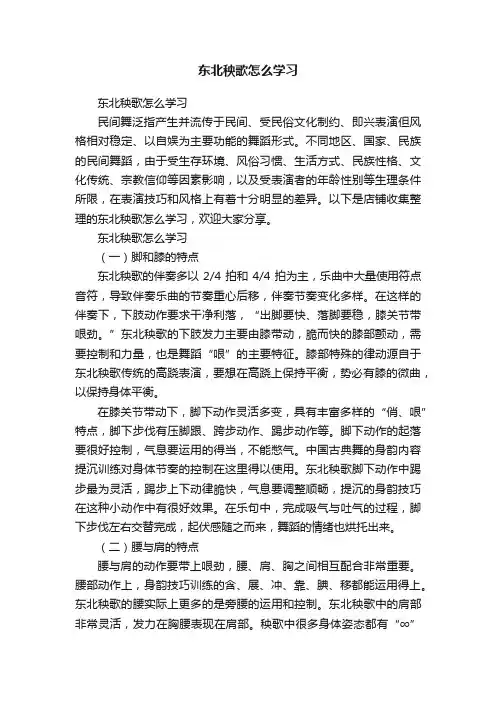 东北秧歌怎么学习

东北秧歌怎么学习

民间舞泛指产生并流传于民间、受民俗文化制约、即兴表演但风格相对稳定、以自娱为主要功能的舞蹈形式。不同地区、国家、民族的民间舞蹈，由于受生存环境、风俗习惯、生活方式、民族性格、文化传统、宗教信仰等因素影响，以及受表演者的年龄性别等生理条件所限，在表演技巧和风格上有着十分明显的差异。以下是店铺收集整理的东北秧歌怎么学习，欢迎大家分享。

东北秧歌怎么学习

（一）脚和膝的特点

东北秧歌的伴奏多以 2/4 拍和 4/4 拍为主，乐曲中大量使用符点音符，导致伴奏乐曲的节奏重心后移，伴奏节奏变化多样。在这样的伴奏下，下肢动作要求干净利落，“出脚要快、落脚要稳，膝关节带哏劲。”东北秧歌的下肢发力主要由膝带动，脆而快的膝部颤动，需要控制和力量，也是舞蹈“哏”的主要特征。膝部特殊的律动源自于东北秧歌传统的高跷表演，要想在高跷上保持平衡，势必有膝的微曲，以保持身体平衡。

在膝关节带动下，脚下动作灵活多变，具有丰富多样的“俏、哏”特点，脚下步伐有压脚跟、跨步动作、踢步动作等。脚下动作的起落要很好控制，气息要运用的得当，不能憋气。中国古典舞的身韵内容提沉训练对身体节奏的控制在这里得以使用。东北秧歌脚下动作中踢步最为灵活，踢步上下动律脆快，气息要调整顺畅，提沉的身韵技巧在这种小动作中有很好效果。在乐句中，完成吸气与吐气的过程，脚下步伐左右交替完成，起伏感随之而来，舞蹈的情绪也烘托出来。

（二）腰与肩的特点

腰与肩的动作要带上哏劲，腰、肩、胸之间相互配合非常重要。腰部动作上，身韵技巧训练的含、展、冲、靠、腆、移都能运用得上。东北秧歌的腰实际上更多的是旁腰的运用和控制。东北秧歌中的肩部非常灵活，发力在胸腰表现在肩部。秧歌中很多身体姿态都有“∞”